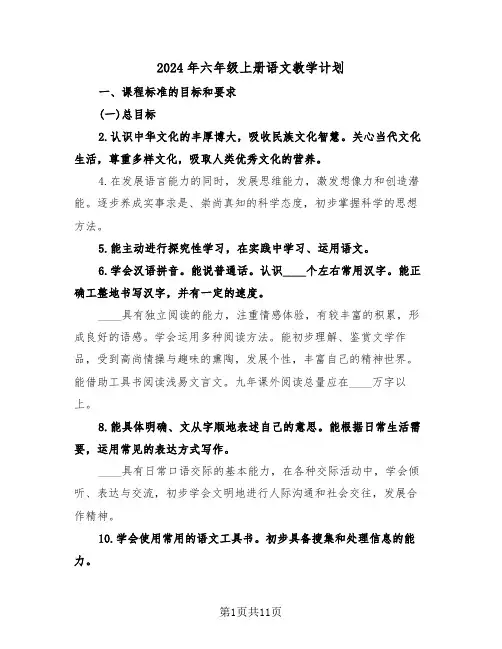 2024年六年级上册语文教学计划

一、课程标准的目标和要求

(一)总目标

2.认识中华文化的丰厚博大，吸收民族文化智慧。关心当代文化生活，尊重多样文化，吸取人类优秀文化的营养。

4.在发展语言能力的同时，发展思维能力，激发想像力和创造潜能。逐步养成实事求是、崇尚真知的科学态度，初步掌握科学的思想方法。

5.能主动进行探究性学习，在实践中学习、运用语文。

6.学会汉语拼音。能说普通话。认识____个左右常用汉字。能正确工整地书写汉字，并有一定的速度。

____具有独立阅读的能力，注重情感体验，有较丰富的积累，形成良好的语感。学会运用多种阅读方法。能初步理解、鉴赏文学作品，受到高尚情操与趣味的熏陶，发展个性，丰富自己的精神世界。能借助工具书阅读浅易文言文。九年课外阅读总量应在____万字以上。

8.能具体明确、文从字顺地表述自己的意思。能根据日常生活需要，运用常见的表达方式写作。

____具有日常口语交际的基本能力，在各种交际活动中，学会倾听、表达与交流，初步学会文明地进行人际沟通和社会交往，发展合作精神。

10.学会使用常用的语文工具书。初步具备搜集和处理信息的能力。

第1页共11页